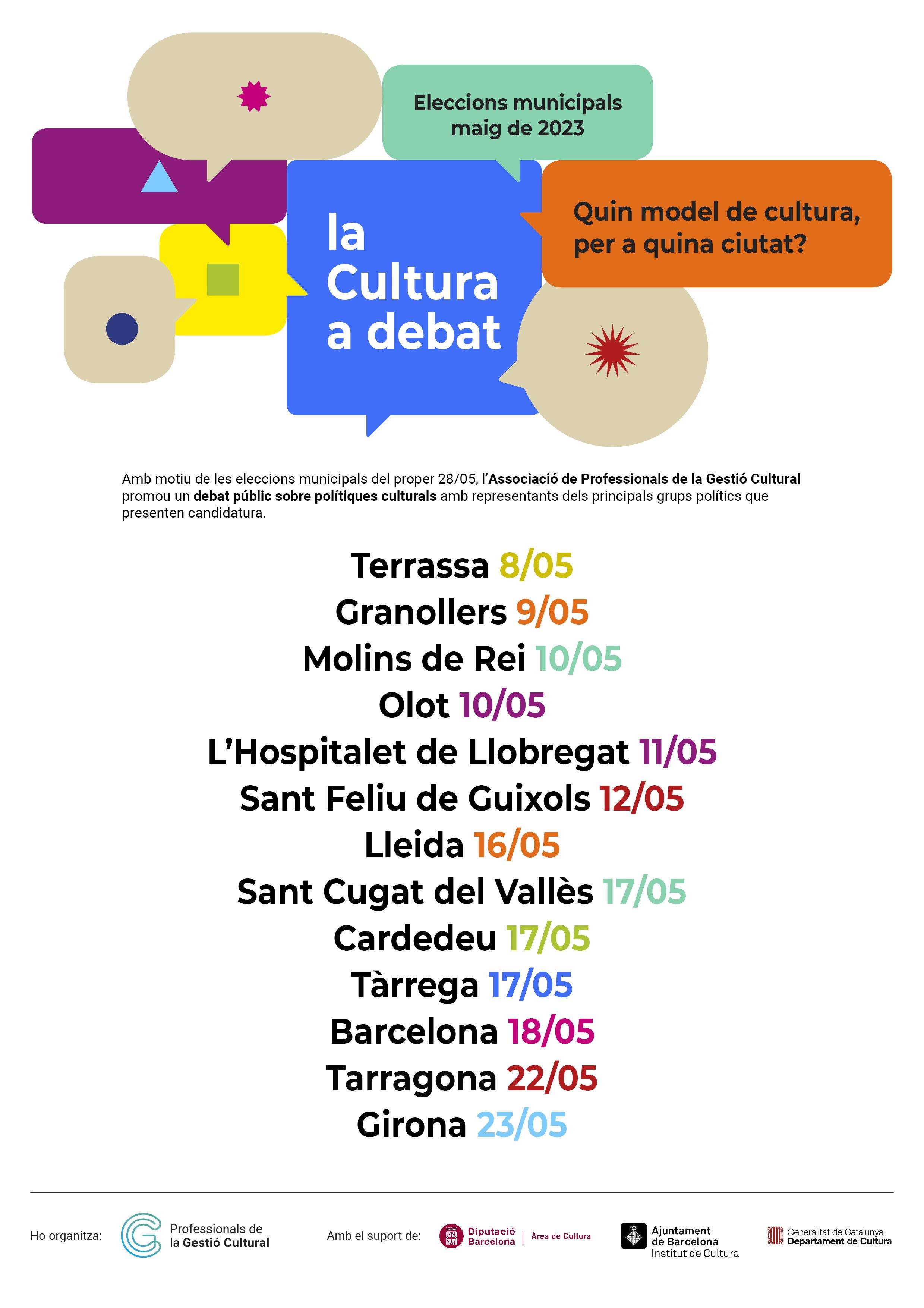 Eleccions municipals maig de 2023

la Cultura a debat

Quin model de cultura, per a quina ciutat?

Amb motiu de les eleccions municipals del proper 28/05, l'Associació de Professionals de la Gestió Cultural promou un debat públic sobre polítiques culturals amb representants dels principals grups polítics que presenten candidatura.

Terrassa 8/05
Granollers 9/05
Molins de Rei 10/05
Olot 10/05
L'Hospitalet de Llobregat 11/05
Sant Feliu de Guixols 12/05
Lleida 16/05
Sant Cugat del Vallès 17/05
Cardedeu 17/05
Tàrrega 17/05
Barcelona 18/05
Tarragona 22/05
Girona 23/05

Ho organitza: Professionals de la Gestió Cultural

Amb el suport de: Diputació Barcelona | Àrea de Cultura

Ajuntament de Barcelona Institut de Cultura

Generalitat de Catalunya Departament de Cultura